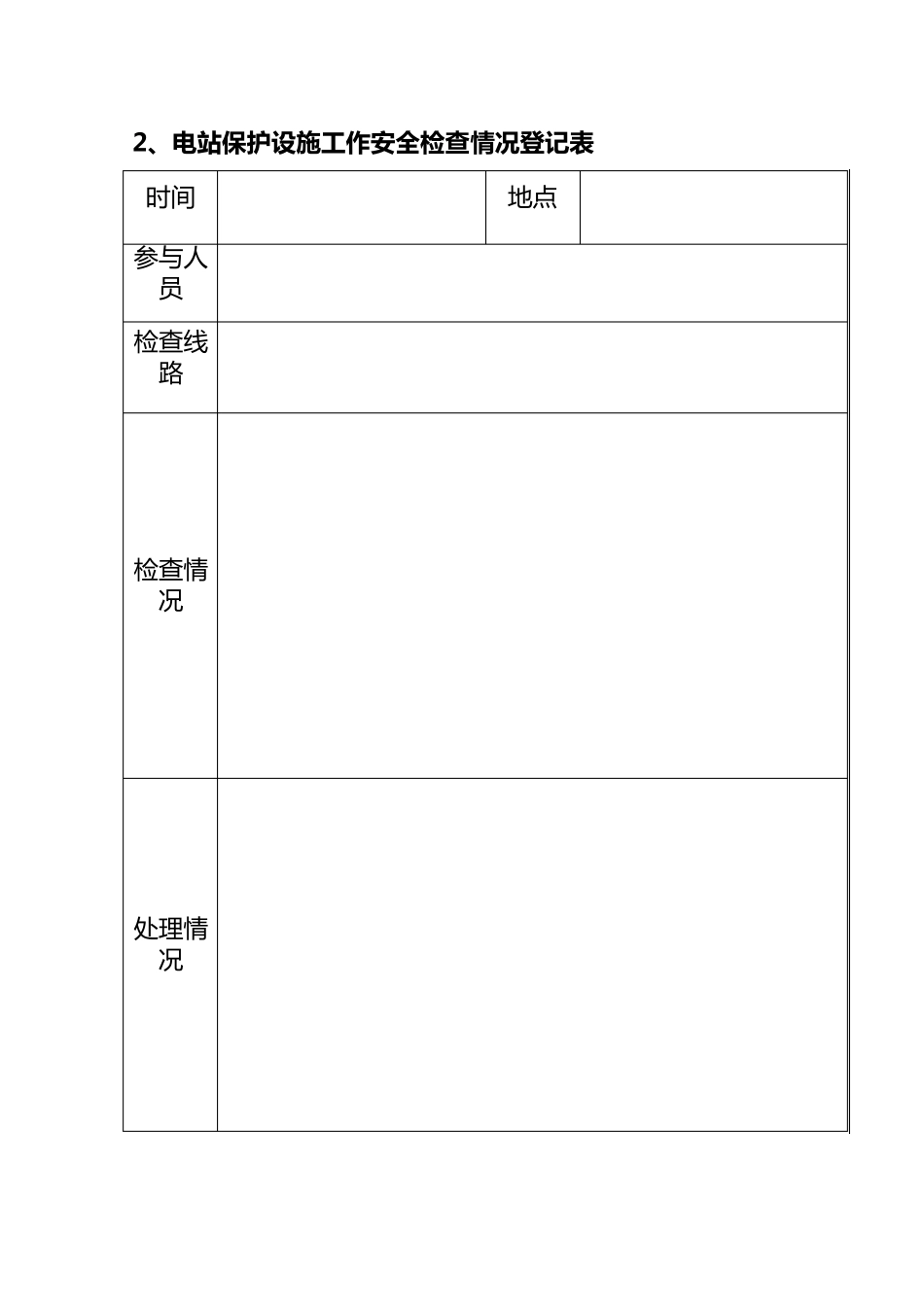 2、电站保护设施工作安全检查情况登记表

| 时间 | | 地点 | |
|---|---|---|---|
| 参与人员 | | | |
| 检查线路 | | | |
| 检查情况 | | | |
| 处理情况 | | | |